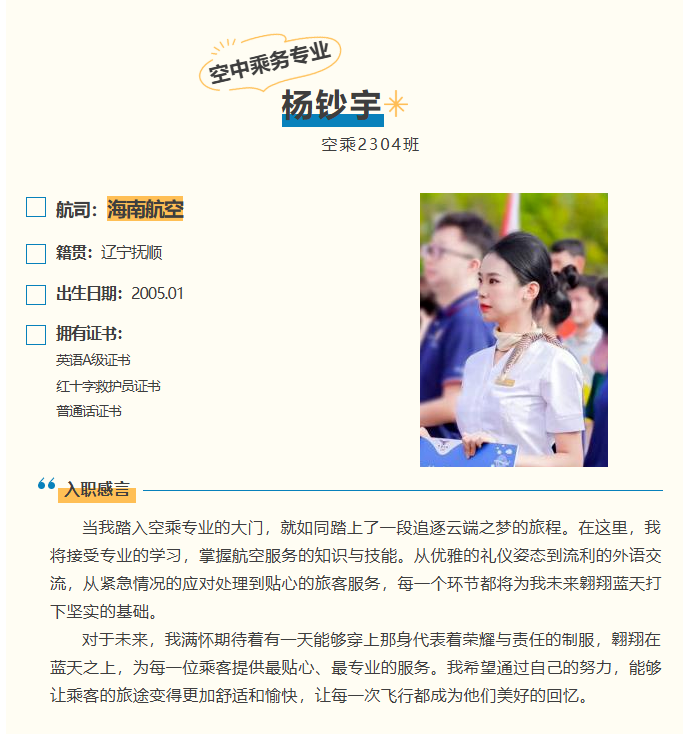 空中乘务专业

杨钞宇

空乘2304班

☐ 航司：海南航空

☐ 籍贯：辽宁抚顺

☐ 出生日期：2005.01

☐ 拥有证书：

英语A级证书

红十字救护员证书

普通话证书

入职感言

当我踏入空乘专业的大门，就如同踏上了一段追逐云端之梦的旅程。在这里，我将接受专业的学习，掌握航空服务的知识与技能。从优雅的礼仪姿态到流利的外语交流，从紧急情况的应对处理到贴心的旅客服务，每一个环节都将为我未来翱翔蓝天打下坚实的基础。

对于未来，我满怀期待着有一天能够穿上那身代表着荣耀与责任的制服，翱翔在蓝天之上，为每一位乘客提供最贴心、最专业的服务。我希望通过自己的努力，能够让乘客的旅途变得更加舒适和愉快，让每一次飞行都成为他们美好的回忆。